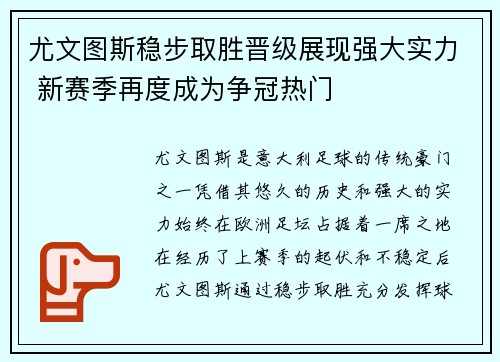 尤文图斯稳步取胜晋级展现强大实力 新赛季再度成为争冠热门

尤文图斯是意大利足球的传统豪门之一凭借其悠久的历史和强大的实力始终在欧洲足坛占据着一席之地在经历了上赛季的起伏和不稳定后尤文图斯通过稳步取胜充分发挥球